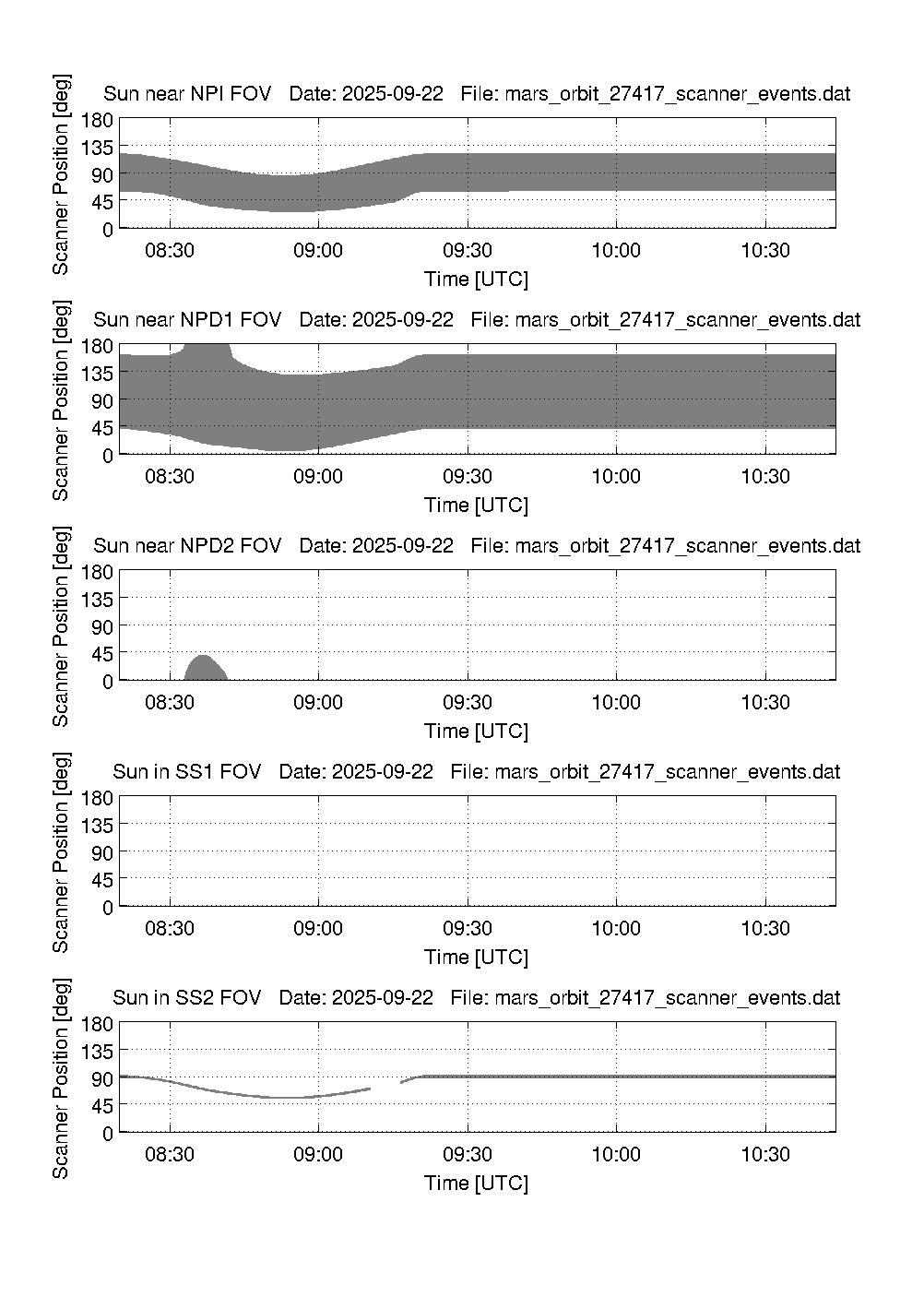 Sun near NPI FOV Date: 2025-09-22 File: mars_orbit_27417_scanner_events.dat

Scanner Position [deg]

180
135
90
45
0

08:30 09:00 09:30 10:00 10:30

Time [UTC]

Sun near NPD1 FOV Date: 2025-09-22 File: mars_orbit_27417_scanner_events.dat

Scanner Position [deg]

180
135
90
45
0

08:30 09:00 09:30 10:00 10:30

Time [UTC]

Sun near NPD2 FOV Date: 2025-09-22 File: mars_orbit_27417_scanner_events.dat

Scanner Position [deg]

180
135
90
45
0

08:30 09:00 09:30 10:00 10:30

Time [UTC]

Sun in SS1 FOV Date: 2025-09-22 File: mars_orbit_27417_scanner_events.dat

Scanner Position [deg]

180
135
90
45
0

08:30 09:00 09:30 10:00 10:30

Time [UTC]

Sun in SS2 FOV Date: 2025-09-22 File: mars_orbit_27417_scanner_events.dat

Scanner Position [deg]

180
135
90
45
0

08:30 09:00 09:30 10:00 10:30

Time [UTC]